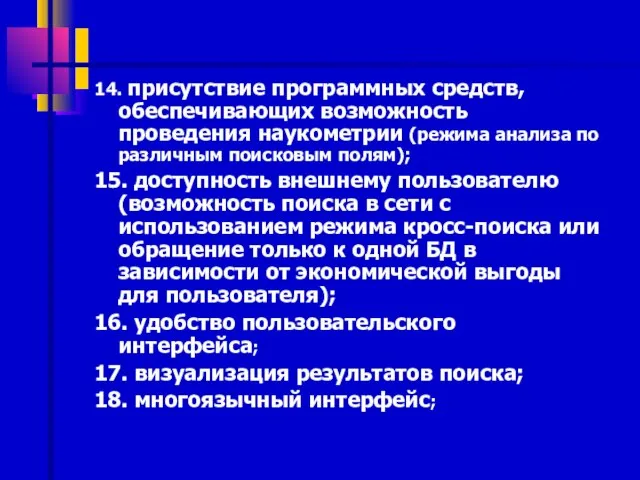 14. присутствие программных средств, обеспечивающих возможность проведения наукометрии (режима анализа по различным поисковым полям);

15. доступность внешнему пользователю (возможность поиска в сети с использованием режима кросс-поиска или обращение только к одной БД в зависимости от экономической выгоды для пользователя);

16. удобство пользовательского интерфейса;

17. визуализация результатов поиска;

18. многоязычный интерфейс;